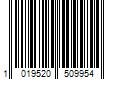 1 019520 509954